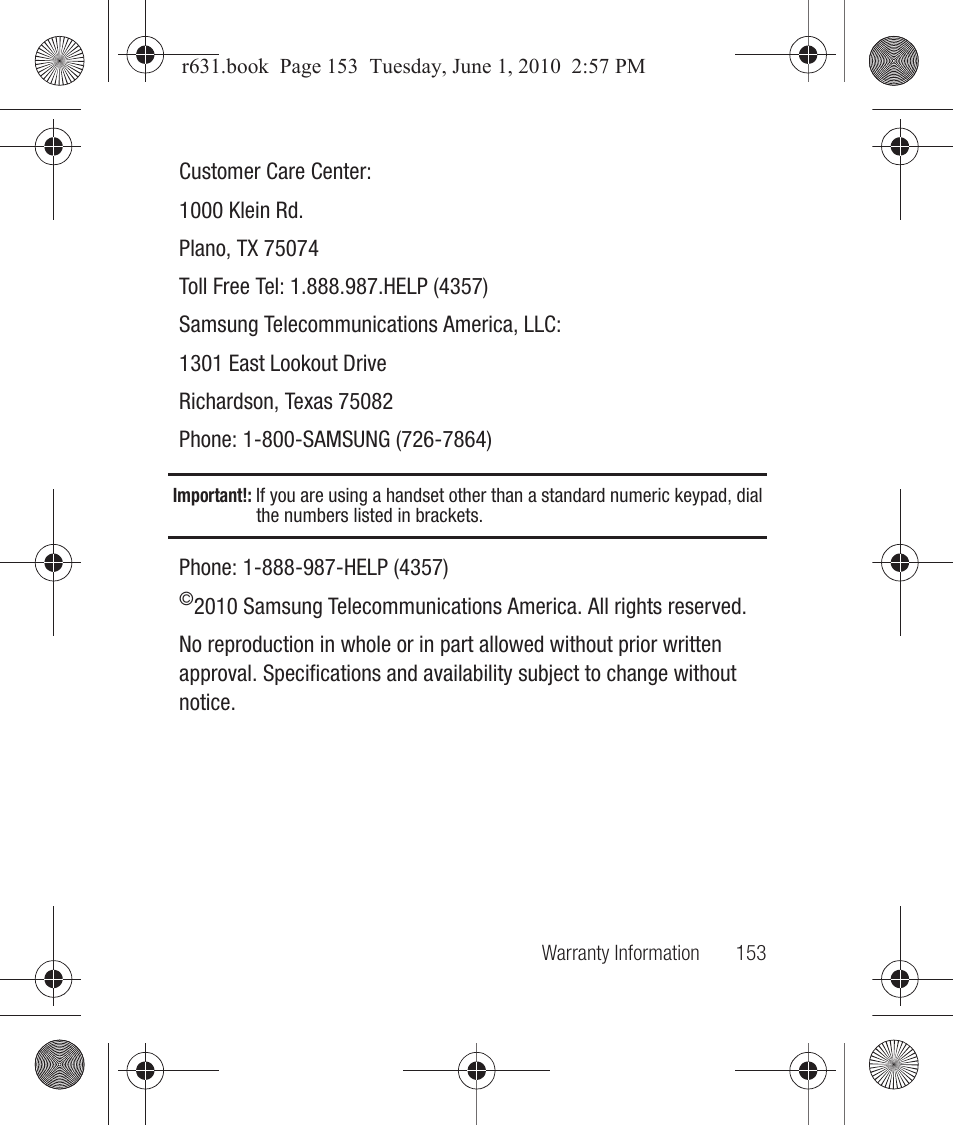 r631.book Page 153 Tuesday, June 1, 2010 2:57 PM

Customer Care Center:

1000 Klein Rd.

Plano, TX 75074

Toll Free Tel: 1.888.987.HELP (4357)

Samsung Telecommunications America, LLC:

1301 East Lookout Drive

Richardson, Texas 75082

Phone: 1-800-SAMSUNG (726-7864)

Important!: If you are using a handset other than a standard numeric keypad, dial the numbers listed in brackets.

Phone: 1-888-987-HELP (4357)

©2010 Samsung Telecommunications America. All rights reserved.

No reproduction in whole or in part allowed without prior written approval. Specifications and availability subject to change without notice.

Warranty Information 153